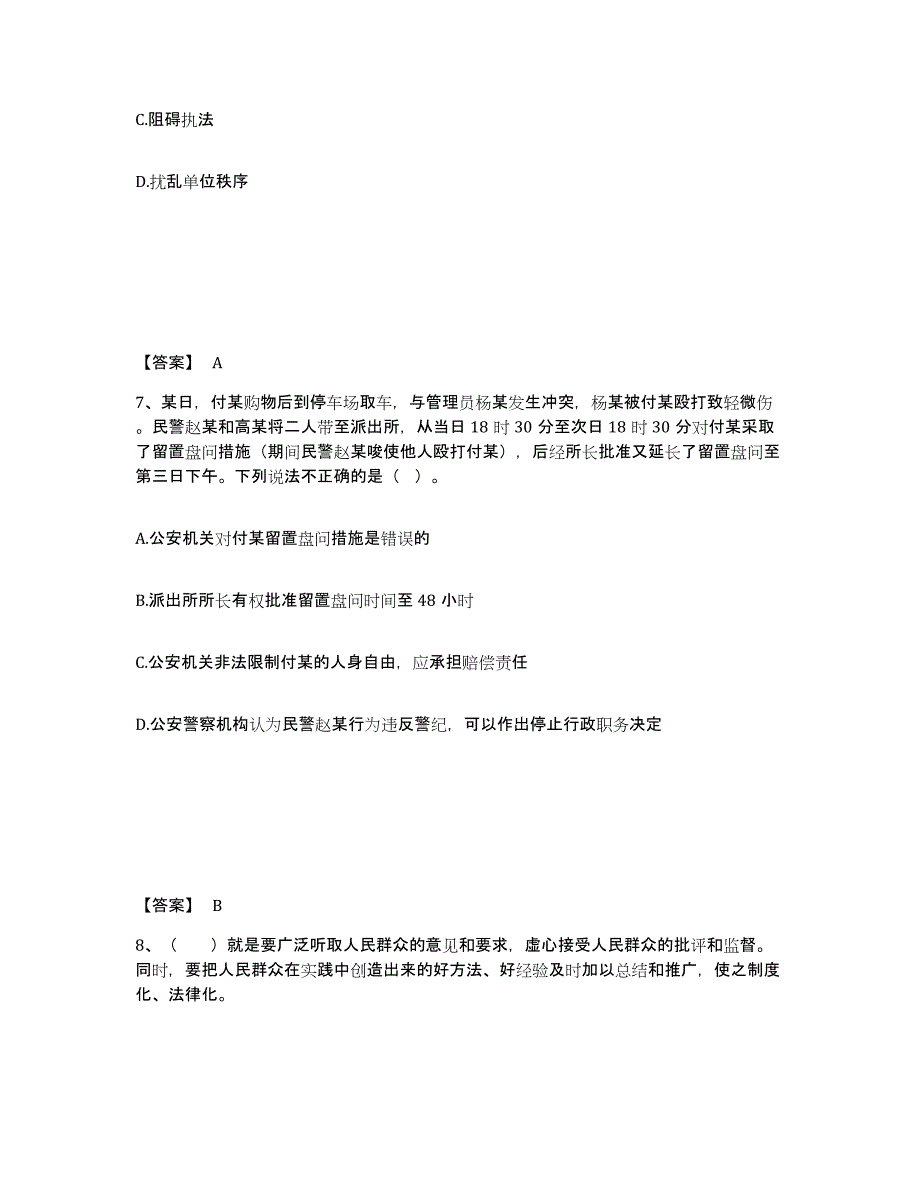 C.阻碍执法

D.扰乱单位秩序

【答案】 A

7、某日，付某购物后到停车场取车，与管理员杨某发生冲突，杨某被付某殴打致轻微伤。民警赵某和高某将二人带至派出所，从当日 18 时 30 分至次日 18 时 30 分对付某采取了留置盘问措施（期间民警赵某唆使他人殴打付某），后经所长批准又延长了留置盘问至第三日下午。下列说法不正确的是（ ）。

A.公安机关对付某留置盘问措施是错误的

B.派出所所长有权批准留置盘问时间至 48 小时

C.公安机关非法限制付某的人身自由，应承担赔偿责任

D.公安警察机构认为民警赵某行为违反警纪，可以作出停止行政职务决定

【答案】 B

8、（ ）就是要广泛听取人民群众的意见和要求，虚心接受人民群众的批评和监督。同时，要把人民群众在实践中创造出来的好方法、好经验及时加以总结和推广，使之制度化、法律化。